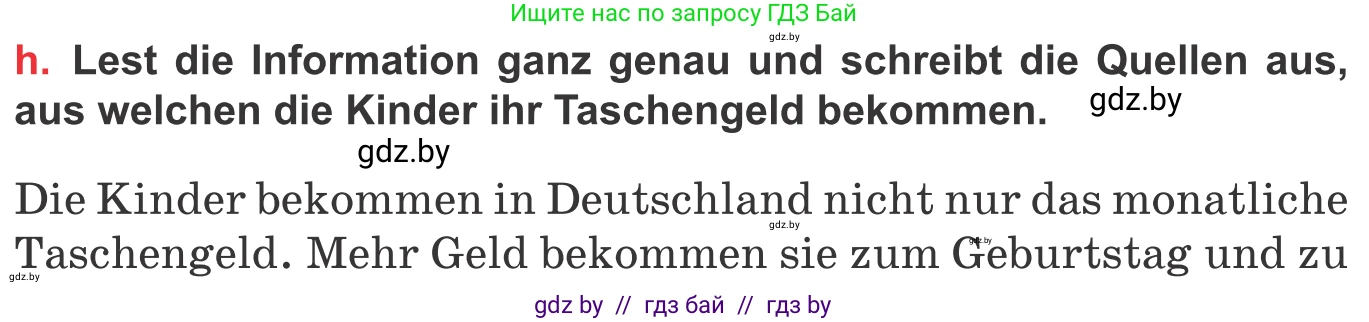 Ищите нас по запросу ГДЗ Бай

gdz.by

h. Lest die Information ganz genau und schreibt die Quellen aus, aus welchen die Kinder ihr Taschengeld bekommen. gdz.by

gdz.by

Die Kinder bekommen in Deutschland nicht nur das monatliche Taschengeld. Mehr Geld bekommen sie zum Geburtstag und zu

gdz.by gdz.by gdz.by

gdz by // гдз бай // гдз by